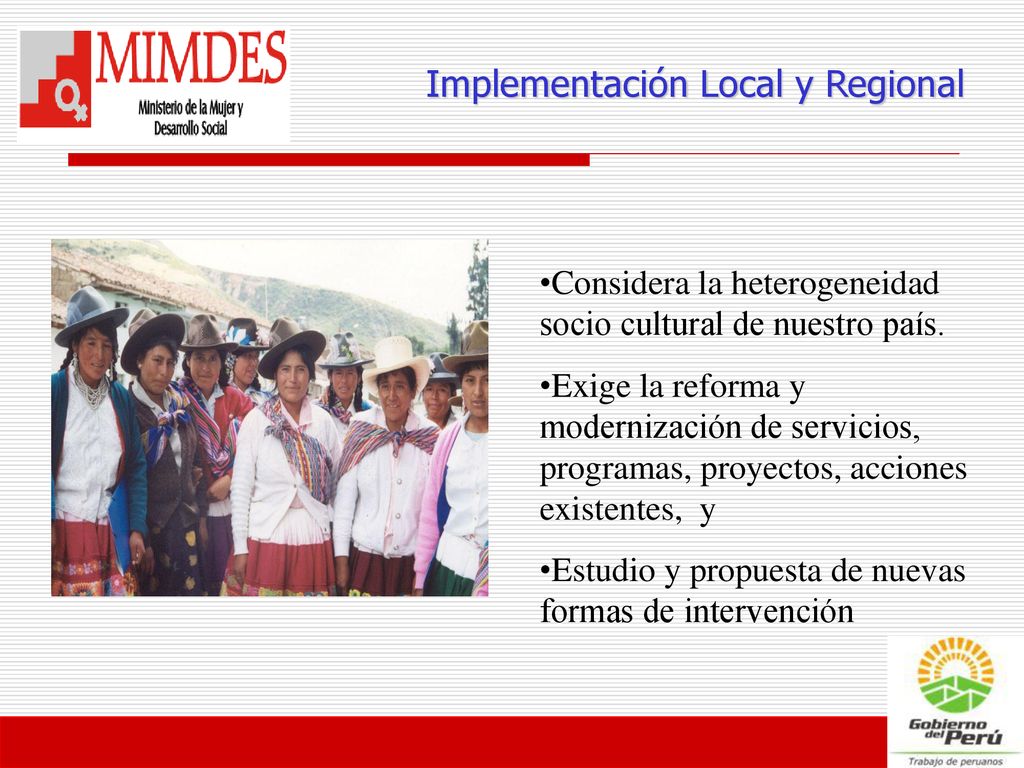 MIMDES
Ministerio de la Mujer y Desarrollo Social

Implementación Local y Regional

•Considera la heterogeneidad socio cultural de nuestro país.

•Exige la reforma y modernización de servicios, programas, proyectos, acciones existentes, y

•Estudio y propuesta de nuevas formas de intervención

Gobierno del Perú
Trabajo de peruanos